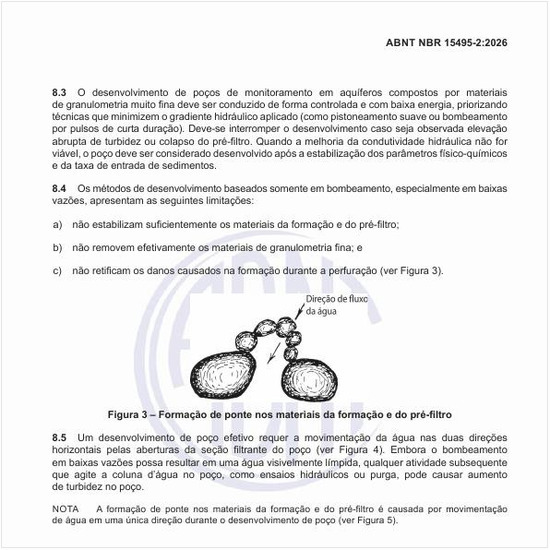 ABNT NBR 15495-2:2026

**8.3** O desenvolvimento de poços de monitoramento em aquíferos compostos por materiais de granulometria muito fina deve ser conduzido de forma controlada e com baixa energia, priorizando técnicas que minimizem o gradiente hidráulico aplicado (como pistoneamento suave ou bombeamento por pulsos de curta duração). Deve-se interromper o desenvolvimento caso seja observada elevação abrupta de turbidez ou colapso do pré-filtro. Quando a melhoria da condutividade hidráulica não for viável, o poço deve ser considerado desenvolvido após a estabilização dos parâmetros físico-químicos e da taxa de entrada de sedimentos.

**8.4** Os métodos de desenvolvimento baseados somente em bombeamento, especialmente em baixas vazões, apresentam as seguintes limitações:

a) não estabilizam suficientemente os materiais da formação e do pré-filtro;

b) não removem efetivamente os materiais de granulometria fina; e

c) não retificam os danos causados na formação durante a perfuração (ver Figura 3).

Direção de fluxo da água

**Figura 3 – Formação de ponte nos materiais da formação e do pré-filtro**

**8.5** Um desenvolvimento de poço efetivo requer a movimentação da água nas duas direções horizontais pelas aberturas da seção filtrante do poço (ver Figura 4). Embora o bombeamento em baixas vazões possa resultar em uma água visivelmente límpida, qualquer atividade subsequente que agite a coluna d'água no poço, como ensaios hidráulicos ou purga, pode causar aumento de turbidez no poço.

NOTA A formação de ponte nos materiais da formação e do pré-filtro é causada por movimentação de água em uma única direção durante o desenvolvimento de poço (ver Figura 5).